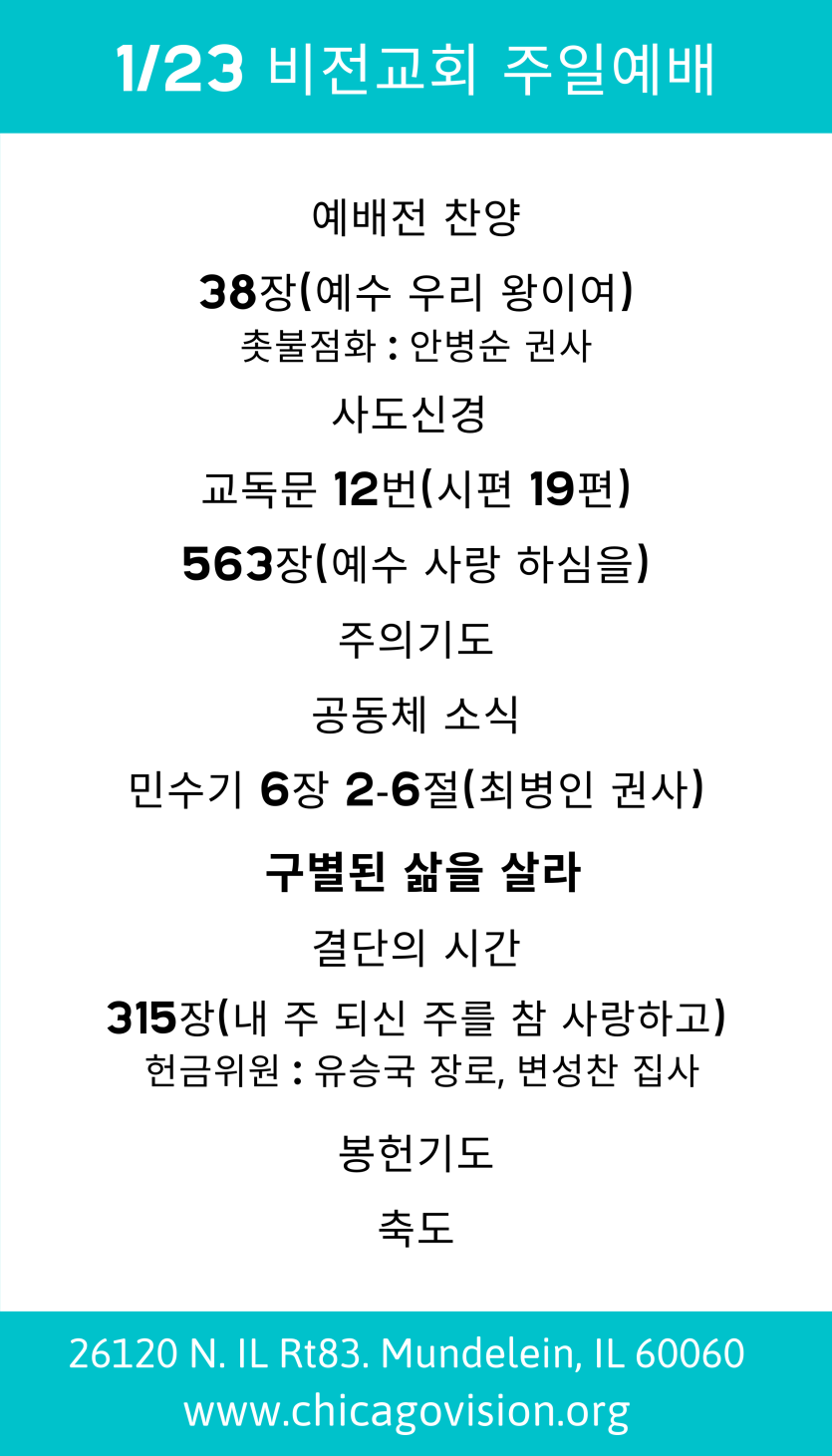 1/23 비전교회 주일예배

예배전 찬양

38장(예수 우리 왕이여)
촛불점화 : 안병순 권사

사도신경

교독문 12번(시편 19편)

563장(예수 사랑 하심을)

주의기도

공동체 소식

민수기 6장 2-6절(최병인 권사)

구별된 삶을 살라

결단의 시간

315장(내 주 되신 주를 참 사랑하고)
헌금위원 : 유승국 장로, 변성찬 집사

봉헌기도

축도

26120 N. IL Rt83. Mundelein, IL 60060
www.chicagovision.org